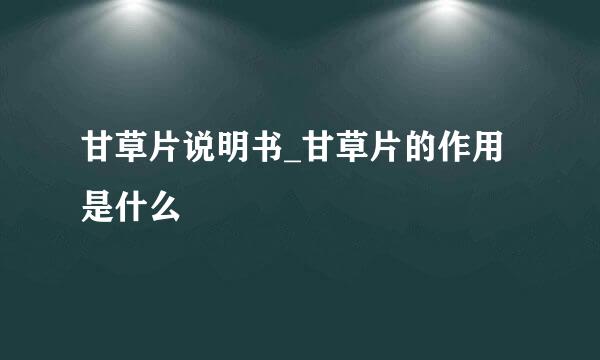 甘草片说明书_甘草片的作用是什么